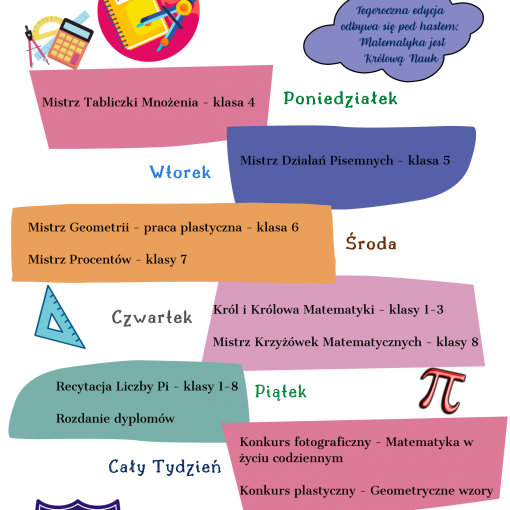 Tegoroczna edycja odbywa się pod hasłem: Matematyka jest Królową Nauk

Mistrz Tabliczki Mnożenia - klasa 4

Poniedziałek

Wtorek

Mistrz Działań Pisemnych - klasa 5

Mistrz Geometrii - praca plastyczna - klasa 6

Mistrz Procentów - klasy 7

Środa

Czwartek

Król i Królowa Matematyki - klasy 1-3

Mistrz Krzyżówek Matematycznych - klasy 8

Recytacja Liczby Pi - klasy 1-8

Rozdanie dyplomów

Piątek

Cały Tydzień

Konkurs fotograficzny - Matematyka w życiu codziennym

Konkurs plastyczny - Geometryczne wzory